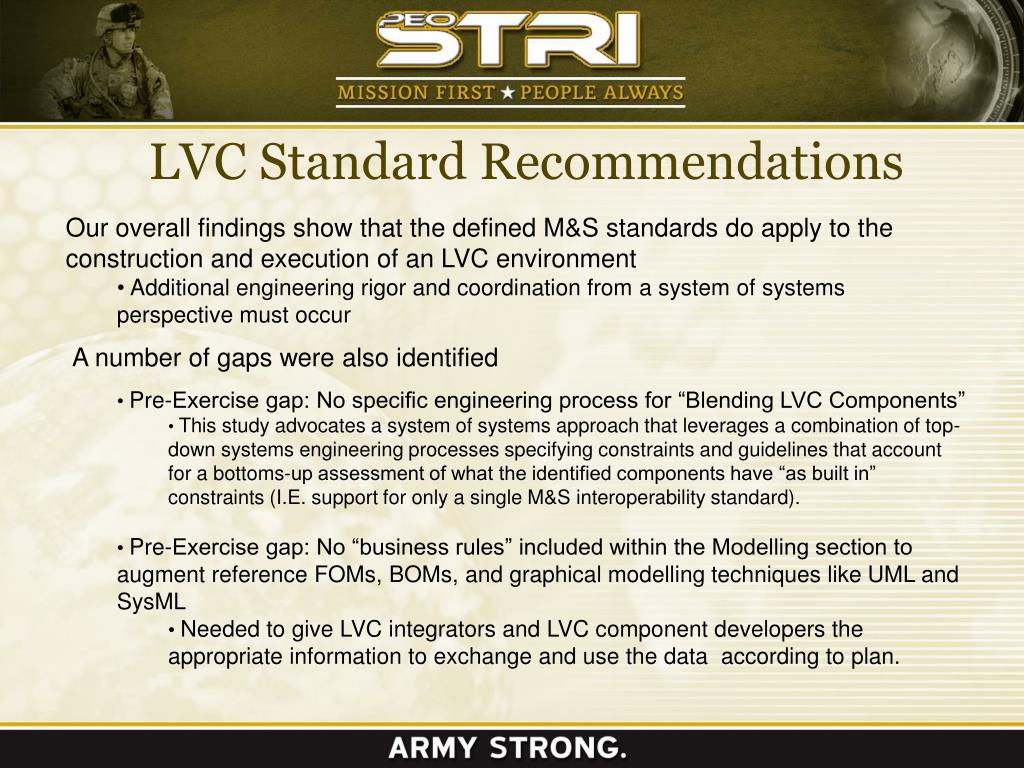 PEO STRI

MISSION FIRST ★ PEOPLE ALWAYS

LVC Standard Recommendations

Our overall findings show that the defined M&S standards do apply to the construction and execution of an LVC environment

• Additional engineering rigor and coordination from a system of systems perspective must occur

A number of gaps were also identified

• Pre-Exercise gap: No specific engineering process for “Blending LVC Components”

• This study advocates a system of systems approach that leverages a combination of top-down systems engineering processes specifying constraints and guidelines that account for a bottoms-up assessment of what the identified components have “as built in” constraints (I.E. support for only a single M&S interoperability standard).

• Pre-Exercise gap: No “business rules” included within the Modelling section to augment reference FOMs, BOMs, and graphical modelling techniques like UML and SysML

• Needed to give LVC integrators and LVC component developers the appropriate information to exchange and use the data according to plan.

ARMY STRONG.